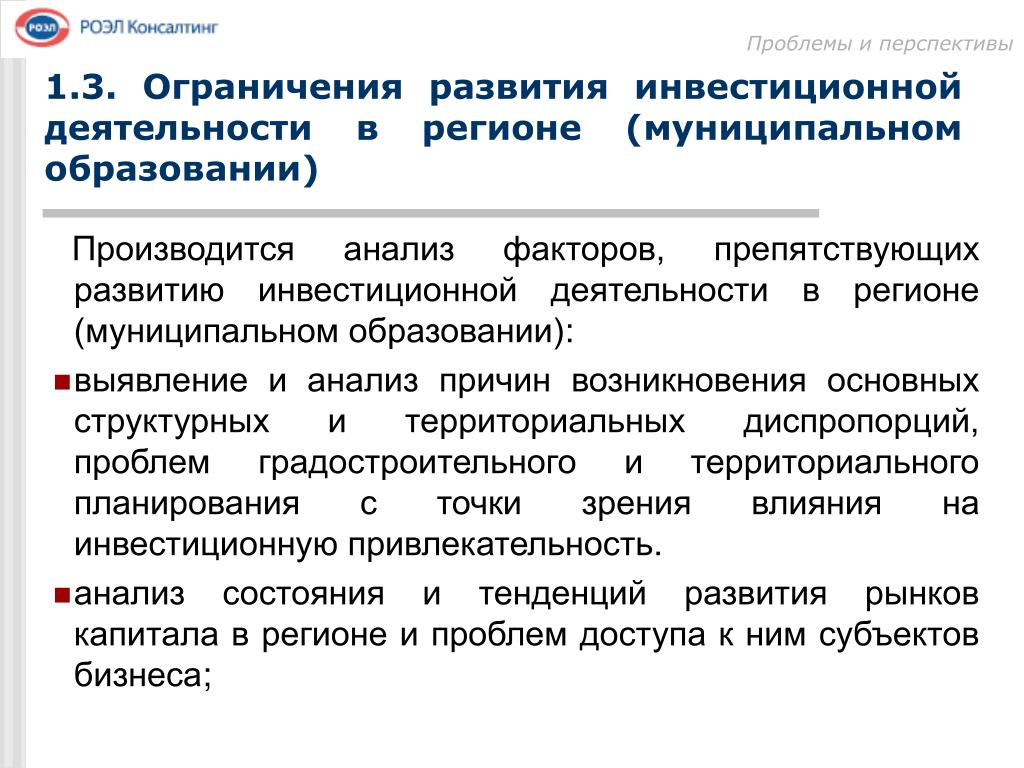 РОЭЛ

РОЭЛ Консалтинг

Проблемы и перспективы

1.3. Ограничения развития инвестиционной деятельности в регионе (муниципальном образовании)

Производится анализ факторов, препятствующих развитию инвестиционной деятельности в регионе (муниципальном образовании):

выявление и анализ причин возникновения основных структурных и территориальных диспропорций, проблем градостроительного и территориального планирования с точки зрения влияния на инвестиционную привлекательность.

анализ состояния и тенденций развития рынков капитала в регионе и проблем доступа к ним субъектов бизнеса;